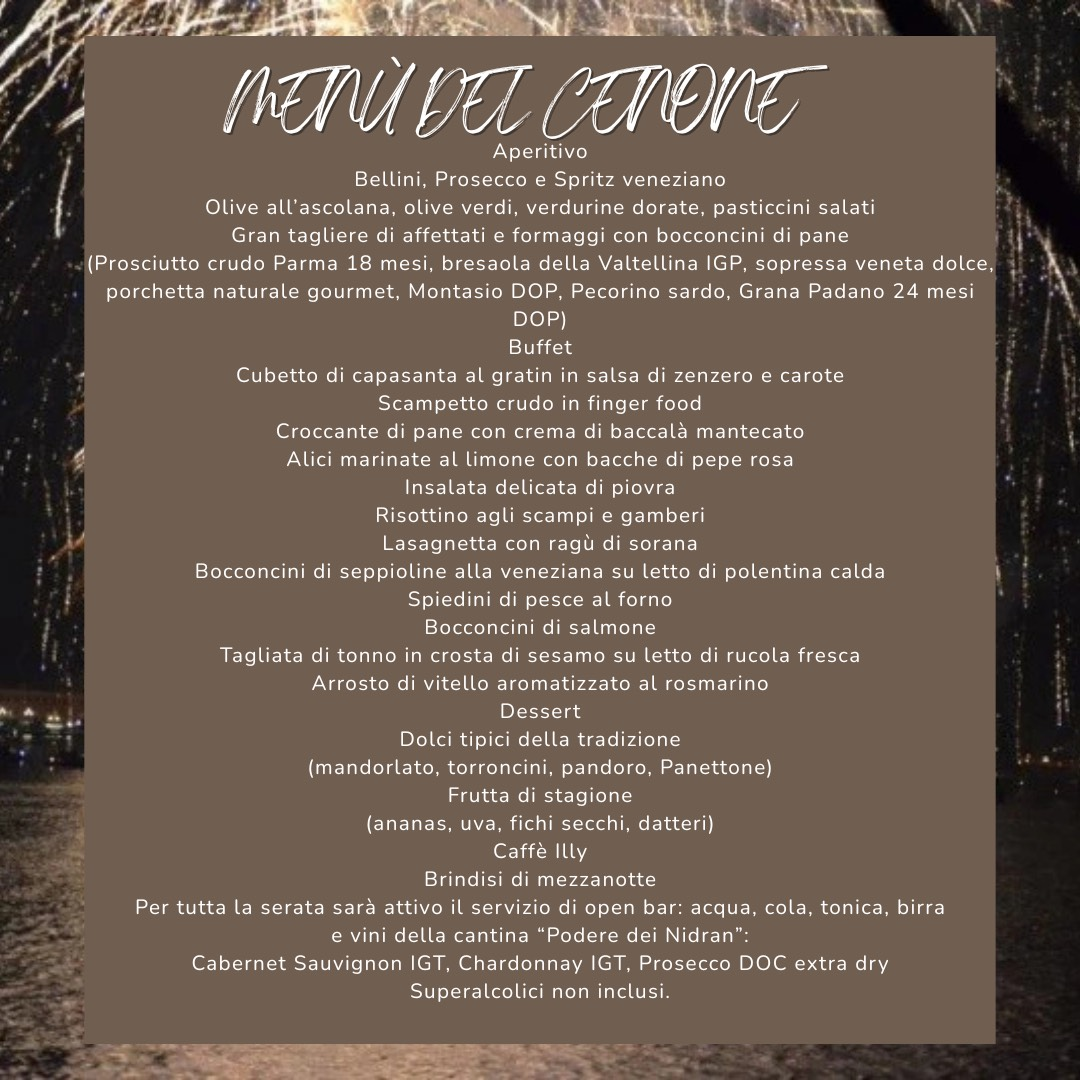 MENÙ DEL CENONE

Aperitivo
Bellini, Prosecco e Spritz veneziano
Olive all'ascolana, olive verdi, verdurine dorate, pasticcini salati
Gran tagliere di affettati e formaggi con bocconcini di pane
(Prosciutto crudo Parma 18 mesi, bresaola della Valtellina IGP, sopressa veneta dolce, porchetta naturale gourmet, Montasio DOP, Pecorino sardo, Grana Padano 24 mesi DOP)
Buffet
Cubetto di capasanta al gratin in salsa di zenzero e carote
Scampetto crudo in finger food
Croccante di pane con crema di baccalà mantecato
Alici marinate al limone con bacche di pepe rosa
Insalata delicata di piovra
Risottino agli scampi e gamberi
Lasagnetta con ragù di sorana
Bocconcini di seppioline alla veneziana su letto di polentina calda
Spiedini di pesce al forno
Bocconcini di salmone
Tagliata di tonno in crosta di sesamo su letto di rucola fresca
Arrosto di vitello aromatizzato al rosmarino
Dessert
Dolci tipici della tradizione
(mandorlato, torroncini, pandoro, Panettone)
Frutta di stagione
(ananas, uva, fichi secchi, datteri)
Caffè Illy
Brindisi di mezzanotte
Per tutta la serata sarà attivo il servizio di open bar: acqua, cola, tonica, birra e vini della cantina "Podere dei Nidran":
Cabernet Sauvignon IGT, Chardonnay IGT, Prosecco DOC extra dry
Superalcolici non inclusi.